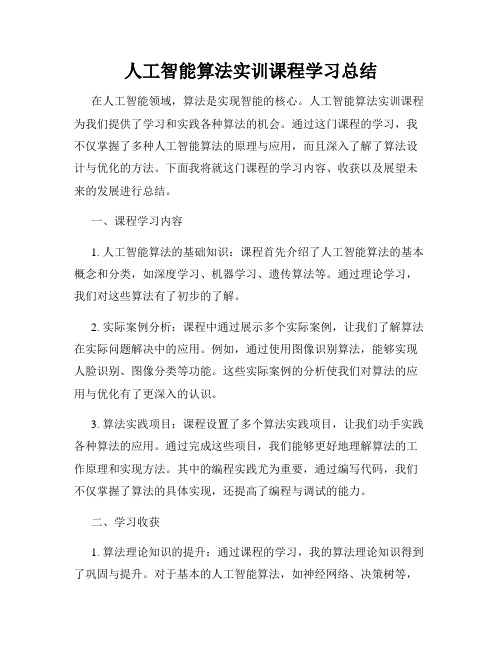 人工智能算法实训课程学习总结

在人工智能领域，算法是实现智能的核心。人工智能算法实训课程为我们提供了学习和实践各种算法的机会。通过这门课程的学习，我不仅掌握了多种人工智能算法的原理与应用，而且深入了解了算法设计与优化的方法。下面我将就这门课程的学习内容、收获以及展望未来的发展进行总结。

一、课程学习内容

1. 人工智能算法的基础知识：课程首先介绍了人工智能算法的基本概念和分类，如深度学习、机器学习、遗传算法等。通过理论学习，我们对这些算法有了初步的了解。

2. 实际案例分析：课程中通过展示多个实际案例，让我们了解算法在实际问题解决中的应用。例如，通过使用图像识别算法，能够实现人脸识别、图像分类等功能。这些实际案例的分析使我们对算法的应用与优化有了更深入的认识。

3. 算法实践项目：课程设置了多个算法实践项目，让我们动手实践各种算法的应用。通过完成这些项目，我们能够更好地理解算法的工作原理和实现方法。其中的编程实践尤为重要，通过编写代码，我们不仅掌握了算法的具体实现，还提高了编程与调试的能力。

二、学习收获

1. 算法理论知识的提升：通过课程的学习，我的算法理论知识得到了巩固与提升。对于基本的人工智能算法，如神经网络、决策树等，